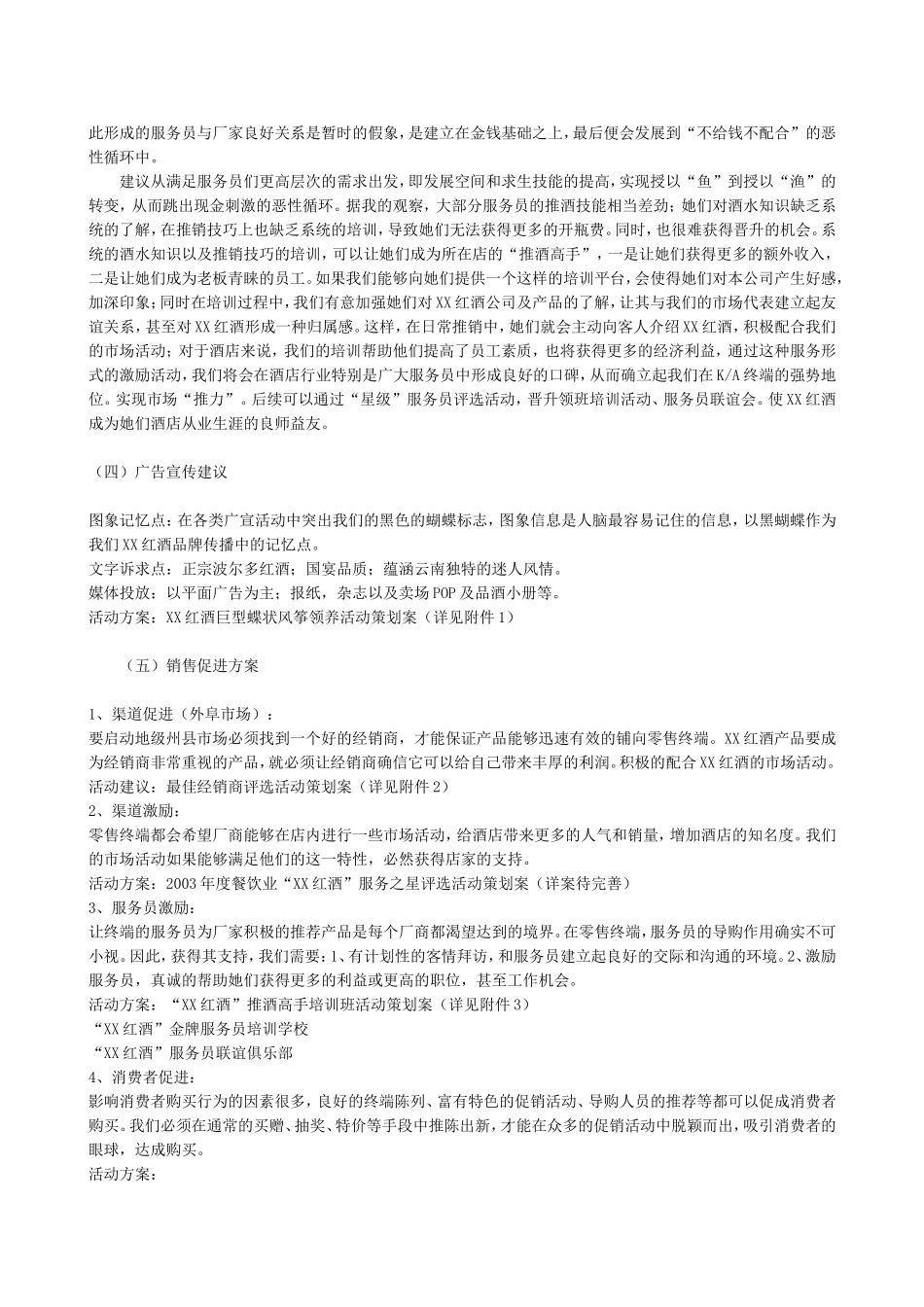 此形成的服务员与厂家良好关系是暂时的假象，是建立在金钱基础之上，最后便会发展到“不给钱不配合”的恶性循环中。

建议从满足服务员们更高层次的需求出发，即发展空间和求生技能的提高，实现授以“鱼”到授以“渔”的转变，从而跳出现金刺激的恶性循环。据我的观察，大部分服务员的推酒技能相当差劲：她们对酒水知识缺乏系统的了解，在推销技巧上也缺乏系统的培训，导致她们无法获得更多的开瓶费。同时，也很难获得晋升的机会。系统的酒水知识以及推销技巧的培训，可以让她们成为所在店的“推酒高手”，一是让她们获得更多的额外收入，二是让她们成为老板青睐的员工。如果我们能够向她们提供一个这样的培训平台，会使得她们对本公司产生好感，加深印象；同时在培训过程中，我们有意加强她们对XX红酒公司及产品的了解，让其与我们的市场代表建立起友谊关系，甚至对XX红酒形成一种归属感。这样，在日常推销中，她们就会主动向客人介绍XX红酒，积极配合我们的市场活动；对于酒店来说，我们的培训帮助他们提高了员工素质，也将获得更多的经济利益，通过这种服务形式的激励活动，我们将会在酒店行业特别是广大服务员中形成良好的口碑，从而确立起我们在K/A终端的强势地位。实现市场“推力”。后续可以通过“星级”服务员评选活动，晋升领班培训活动、服务员联谊会。使XX红酒成为她们酒店从业生涯的良师益友。

（四）广告宣传建议

图象记忆点：在各类广宣活动中突出我们的黑色的蝴蝶标志，图象信息是人脑最容易记住的信息，以黑蝴蝶作为我们XX红酒品牌传播中的记忆点。
文字诉求点：正宗波尔多红酒；国宴品质；蕴涵云南独特的迷人风情。
媒体投放：以平面广告为主；报纸，杂志以及卖场POP及品酒小册等。
活动方案：XX红酒巨型蝶状风筝领养活动策划案（详见附件1）

（五）销售促进方案

1、渠道促进（外阜市场）：
要启动地级州县市场必须找到一个好的经销商，才能保证产品能够迅速有效的铺向零售终端。XX红酒产品要成为经销商非常重视的产品，就必须让经销商确信它可以给自己带来丰厚的利润。积极的配合XX红酒的市场活动。
活动建议：最佳经销商评选活动策划案（详见附件2）
2、渠道激励：
零售终端都会希望厂商能够在店内进行一些市场活动，给酒店带来更多的人气和销量，增加酒店的知名度。我们的市场活动如果能够满足他们的这一特性，必然获得店家的支持。
活动方案：2003年度餐饮业“XX红酒”服务之星评选活动策划案（详案待完善）
3、服务员激励：
让终端的服务员为厂家积极的推荐产品是每个厂商都渴望达到的境界。在零售终端，服务员的导购作用确实不可小视。因此，获得其支持，我们需要：1、有计划性的客情拜访，和服务员建立起良好的交际和沟通的环境。2、激励服务员，真诚的帮助她们获得更多的利益或更高的职位，甚至工作机会。
活动方案：“XX红酒”推酒高手培训班活动策划案（详见附件3）
“XX红酒”金牌服务员培训学校
“XX红酒”服务员联谊俱乐部
4、消费者促进：
影响消费者购买行为的因素很多，良好的终端陈列、富有特色的促销活动、导购人员的推荐等都可以促成消费者购买。我们必须在通常的买赠、抽奖、特价等手段中推陈出新，才能在众多的促销活动中脱颖而出，吸引消费者的眼球，达成购买。
活动方案：